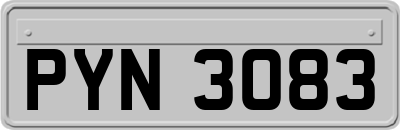 PYN 3083